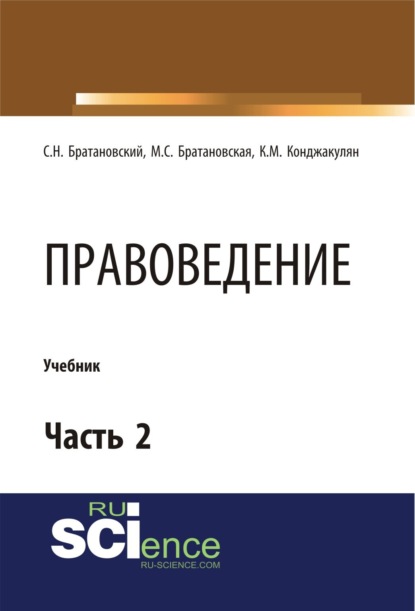 С.Н. Братановский, М.С. Братановская, К.М. Конджакулян

ПРАВОВЕДЕНИЕ

Учебник

Часть 2

RU
SCIence
RU-SCIENCE.COM